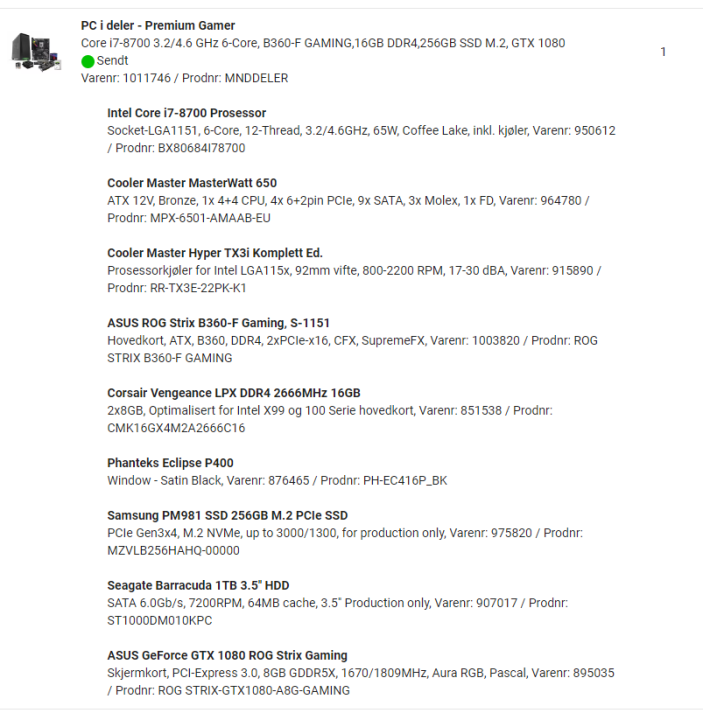 PC i deler - Premium Gamer
Core i7-8700 3.2/4.6 GHz 6-Core, B360-F GAMING,16GB DDR4,256GB SSD M.2, GTX 1080
Sendt
Varenr: 1011746 / Prodnr: MNDDELER

1

Intel Core i7-8700 Prosessor
Socket-LGA1151, 6-Core, 12-Thread, 3.2/4.6GHz, 65W, Coffee Lake, inkl. kjøler, Varenr: 950612 / Prodnr: BX80684I78700

Cooler Master MasterWatt 650
ATX 12V, Bronze, 1x 4+4 CPU, 4x 6+2pin PCIe, 9x SATA, 3x Molex, 1x FD, Varenr: 964780 / Prodnr: MPX-6501-AMAAB-EU

Cooler Master Hyper TX3i Komplett Ed.
Prosessorkjøler for Intel LGA115x, 92mm vifte, 800-2200 RPM, 17-30 dBA, Varenr: 915890 / Prodnr: RR-TX3E-22PK-K1

ASUS ROG Strix B360-F Gaming, S-1151
Hovedkort, ATX, B360, DDR4, 2xPCIe-x16, CFX, SupremeFX, Varenr: 1003820 / Prodnr: ROG STRIX B360-F GAMING

Corsair Vengeance LPX DDR4 2666MHz 16GB
2x8GB, Optimalisert for Intel X99 og 100 Serie hovedkort, Varenr: 851538 / Prodnr: CMK16GX4M2A2666C16

Phanteks Eclipse P400
Window - Satin Black, Varenr: 876465 / Prodnr: PH-EC416P_BK

Samsung PM981 SSD 256GB M.2 PCIe SSD
PCIe Gen3x4, M.2 NVMe, up to 3000/1300, for production only, Varenr: 975820 / Prodnr: MZVLB256HAHQ-00000

Seagate Barracuda 1TB 3.5" HDD
SATA 6.0Gb/s, 7200RPM, 64MB cache, 3.5" Production only, Varenr: 907017 / Prodnr: ST1000DM010KPC

ASUS GeForce GTX 1080 ROG Strix Gaming
Skjermkort, PCI-Express 3.0, 8GB GDDR5X, 1670/1809MHz, Aura RGB, Pascal, Varenr: 895035 / Prodnr: ROG STRIX-GTX1080-A8G-GAMING